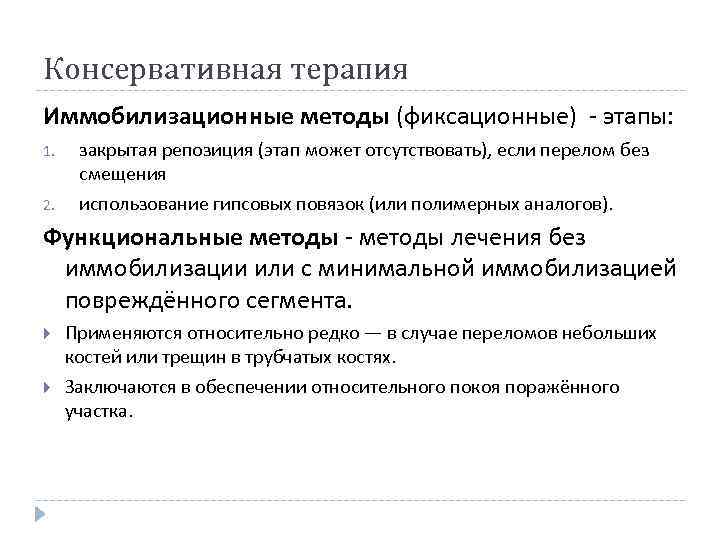 Консервативная терапия

Иммобилизационные методы (фиксационные) - этапы:

1. закрытая репозиция (этап может отсутствовать), если перелом без смещения
2. использование гипсовых повязок (или полимерных аналогов).

Функциональные методы - методы лечения без иммобилизации или с минимальной иммобилизацией повреждённого сегмента.

Применяются относительно редко — в случае переломов небольших костей или трещин в трубчатых костях.

Заключаются в обеспечении относительного покоя поражённого участка.